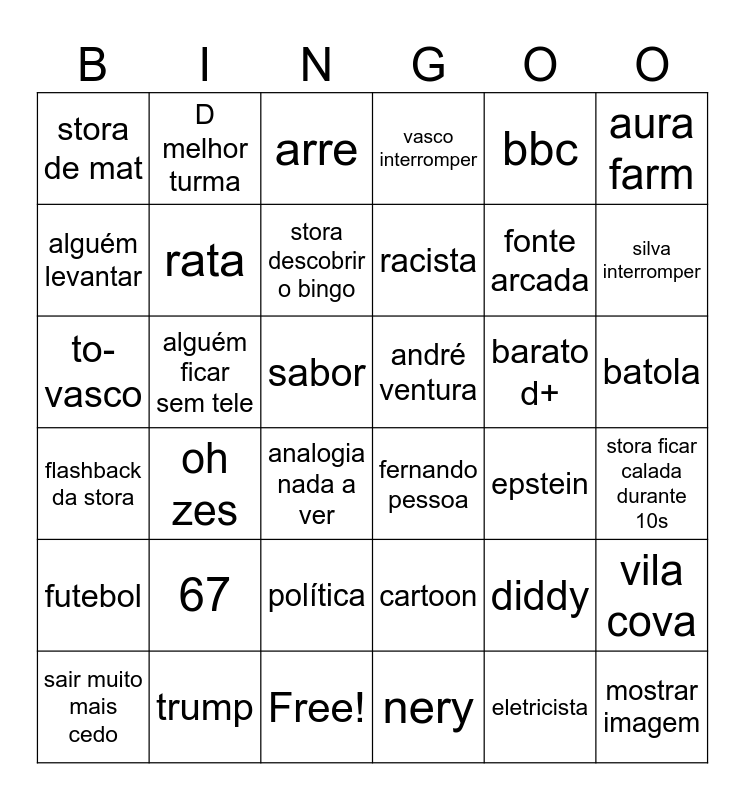 | B | I | N | G | O | O |
|---|---|---|---|---|---|
| stora de mat | D melhor turma | arre | vasco interromper | bbc | aura farm |
| alguém levantar | rata | stora descobrir o bingo | racista | fonte arcada | silva interromper |
| to-vasco | alguém ficar sem tele | sabor | andré ventura | barato d+ | batola |
| flashback da stora | oh zes | analogia nada a ver | fernando pessoa | epstein | stora ficar calada durante 10s |
| futebol | 67 | política | cartoon | diddy | vila cova |
| sair muito mais cedo | trump | Free! | nery | eletricista | mostrar imagem |